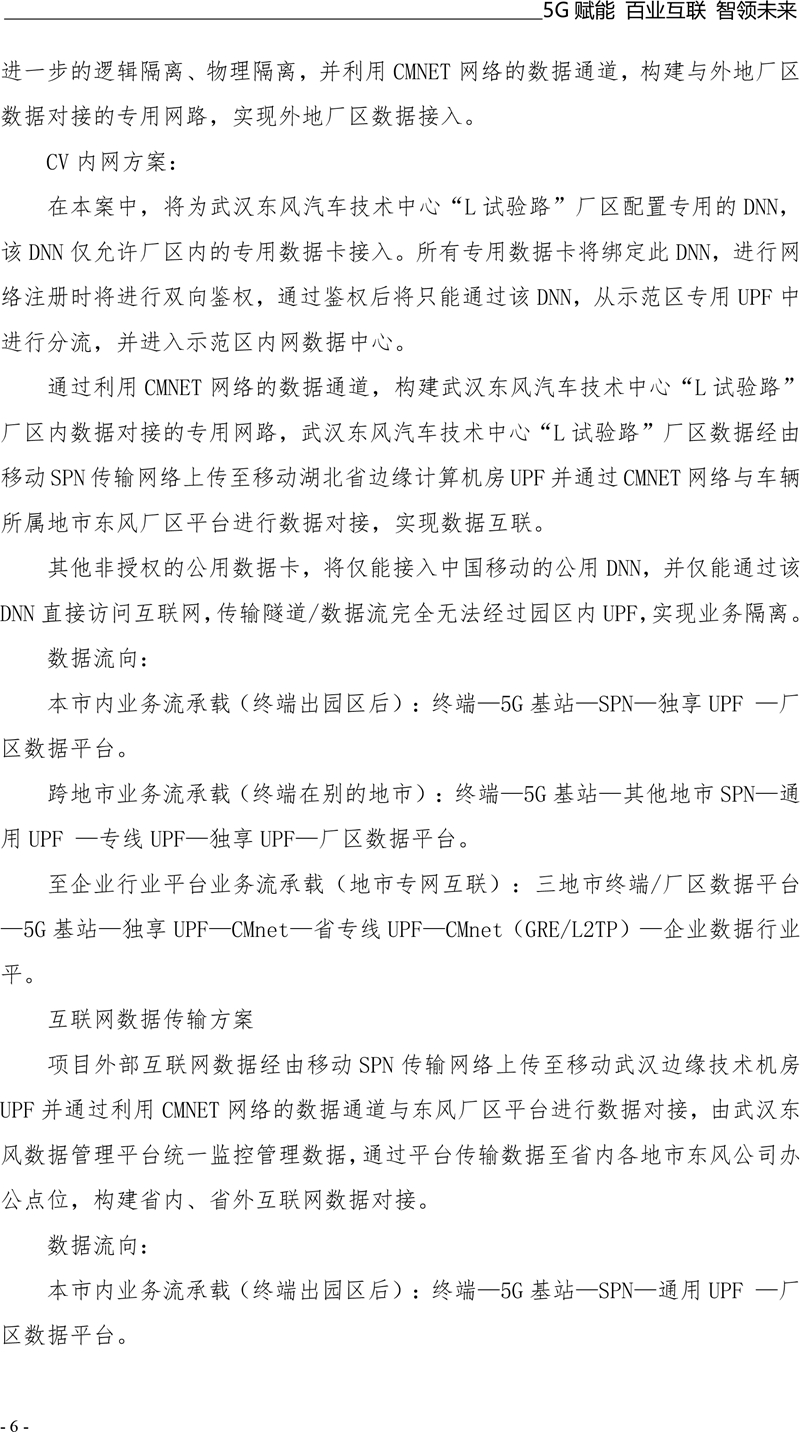 5G 赋能 百业互联 智领未来

进一步的逻辑隔离、物理隔离，并利用 CMNET 网络的数据通道，构建与外地厂区数据对接的专用网路，实现外地厂区数据接入。

CV 内网方案：

在本案中，将为武汉东风汽车技术中心“L 试验路”厂区配置专用的 DNN，该 DNN 仅允许厂区内的专用数据卡接入。所有专用数据卡将绑定此 DNN，进行网络注册时将进行双向鉴权，通过鉴权后将只能通过该 DNN，从示范区专用 UPF 中进行分流，并进入示范区内网数据中心。

通过利用 CMNET 网络的数据通道，构建武汉东风汽车技术中心“L 试验路”厂区内数据对接的专用网路，武汉东风汽车技术中心“L 试验路”厂区数据经由移动 SPN 传输网络上传至移动湖北省边缘计算机房 UPF 并通过 CMNET 网络与车辆所属地市东风厂区平台进行数据对接，实现数据互联。

其他非授权的公用数据卡，将仅能接入中国移动的公用 DNN，并仅能通过该 DNN 直接访问互联网，传输隧道/数据流完全无法经过园区内 UPF，实现业务隔离。

数据流向：

本市内业务流承载（终端出园区后）：终端—5G 基站—SPN—独享 UPF —厂区数据平台。

跨地市业务流承载（终端在别的地市）：终端—5G 基站—其他地市 SPN—通用 UPF —专线 UPF—独享 UPF—厂区数据平台。

至企业行业平台业务流承载（地市专网互联）：三地市终端/厂区数据平台—5G 基站—独享 UPF—CMnet—省专线 UPF—CMnet（GRE/L2TP）—企业数据行业平。

互联网数据传输方案

项目外部互联网数据经由移动 SPN 传输网络上传至移动武汉边缘技术机房 UPF 并通过利用 CMNET 网络的数据通道与东风厂区平台进行数据对接，由武汉东风数据管理平台统一监控管理数据，通过平台传输数据至省内各地市东风公司办公点位，构建省内、省外互联网数据对接。

数据流向：

本市内业务流承载（终端出园区后）：终端—5G 基站—SPN—通用 UPF —厂区数据平台。

- 6 -